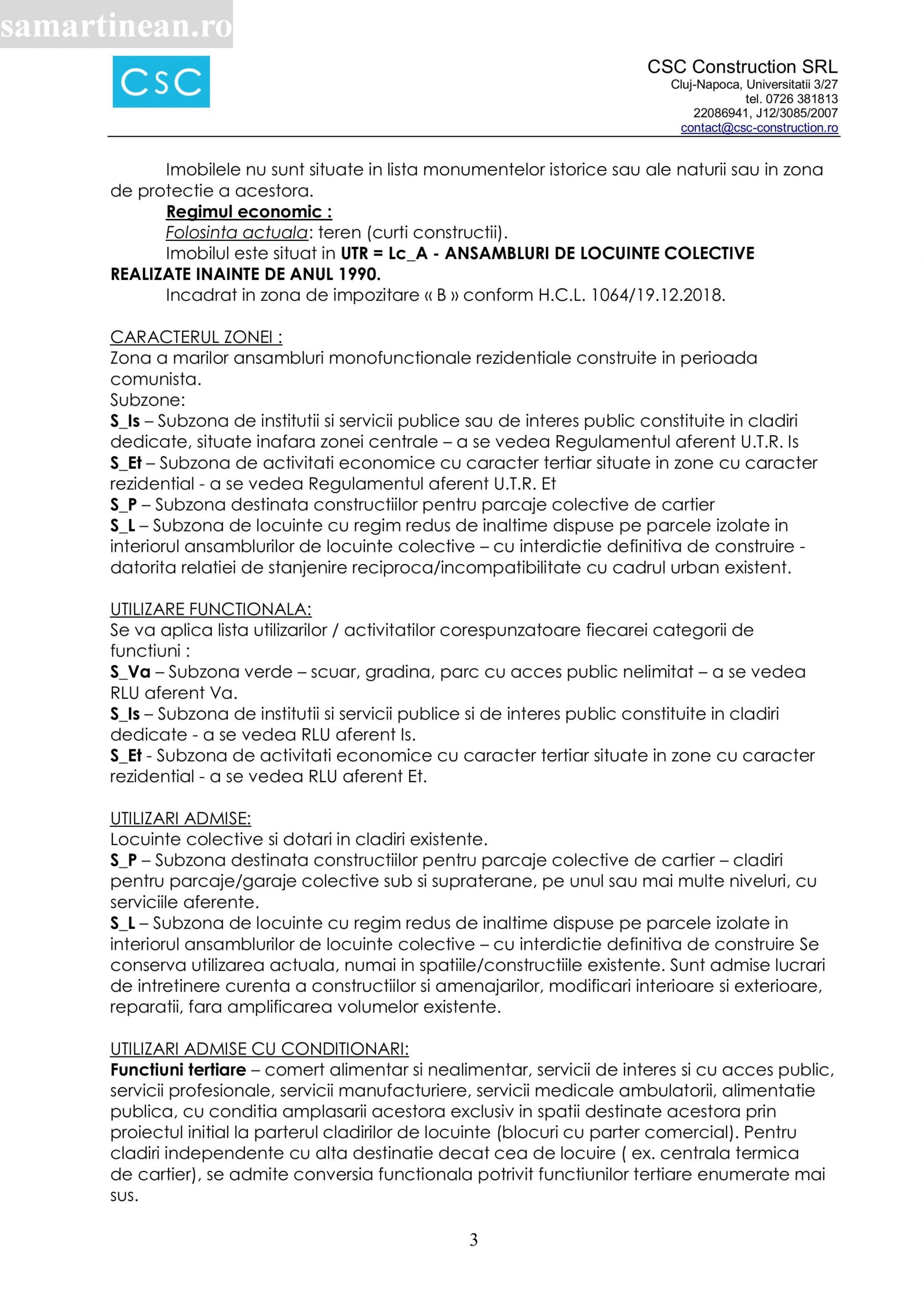 samartinean.ro

CSC

CSC Construction SRL
Cluj-Napoca, Universitatii 3/27
tel. 0726 381813
22086941, J12/3085/2007
contact@csc-construction.ro

Imobilele nu sunt situate in lista monumentelor istorice sau ale naturii sau in zona de protectie a acestora.

Regimul economic :

Folosinta actuala: teren (curti constructii).

Imobilul este situat in UTR = Lc_A - ANSAMBLURI DE LOCUINTE COLECTIVE REALIZATE INAINTE DE ANUL 1990.

Incadrat in zona de impozitare « B » conform H.C.L. 1064/19.12.2018.

CARACTERUL ZONEI :
Zona a marilor ansambluri monofunctionale rezidentiale construite in perioada comunista.
Subzone:
S_Is – Subzona de institutii si servicii publice sau de interes public constituite in cladiri dedicate, situate inafara zonei centrale – a se vedea Regulamentul aferent U.T.R. Is
S_Et – Subzona de activitati economice cu caracter tertiar situate in zone cu caracter rezidential - a se vedea Regulamentul aferent U.T.R. Et
S_P – Subzona destinata constructiilor pentru parcaje colective de cartier
S_L – Subzona de locuinte cu regim redus de inaltime dispuse pe parcele izolate in interiorul ansamblurilor de locuinte colective – cu interdictie definitiva de construire - datorita relatiei de stanjenire reciproca/incompatibilitate cu cadrul urban existent.

UTILIZARE FUNCTIONALA:
Se va aplica lista utilizarilor / activitatilor corespunzatoare fiecarei categorii de functiuni :
S_Va – Subzona verde – scuar, gradina, parc cu acces public nelimitat – a se vedea RLU aferent Va.
S_Is – Subzona de institutii si servicii publice si de interes public constituite in cladiri dedicate - a se vedea RLU aferent Is.
S_Et - Subzona de activitati economice cu caracter tertiar situate in zone cu caracter rezidential - a se vedea RLU aferent Et.

UTILIZARI ADMISE:
Locuinte colective si dotari in cladiri existente.
S_P – Subzona destinata constructiilor pentru parcaje colective de cartier – cladiri pentru parcaje/garaje colective sub si supraterane, pe unul sau mai multe niveluri, cu serviciile aferente.
S_L – Subzona de locuinte cu regim redus de inaltime dispuse pe parcele izolate in interiorul ansamblurilor de locuinte colective – cu interdictie definitiva de construire Se conserva utilizarea actuala, numai in spatiile/constructiile existente. Sunt admise lucrari de intretinere curenta a constructiilor si amenajarilor, modificari interioare si exterioare, reparatii, fara amplificarea volumelor existente.

UTILIZARI ADMISE CU CONDITIONARI:
Functiuni tertiare – comert alimentar si nealimentar, servicii de interes si cu acces public, servicii profesionale, servicii manufacturiere, servicii medicale ambulatorii, alimentatie publica, cu conditia amplasarii acestora exclusiv in spatii destinate acestora prin proiectul initial la parterul cladirilor de locuinte (blocuri cu parter comercial). Pentru cladiri independente cu alta destinatie decat cea de locuire ( ex. centrala termica de cartier), se admite conversia functionala potrivit functiunilor tertiare enumerate mai sus.

3